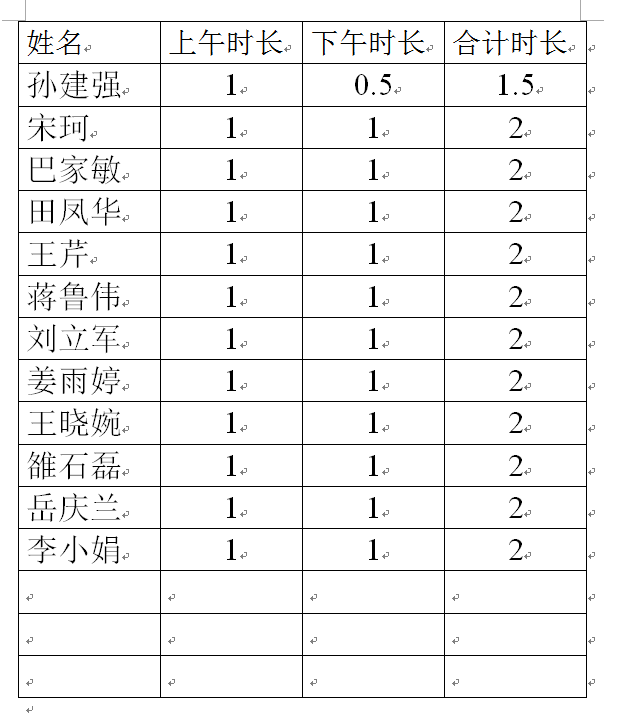 | 姓名 | 上午时长 | 下午时长 | 合计时长 |
|---|---|---|---|
| 孙建强 | 1 | 0.5 | 1.5 |
| 宋珂 | 1 | 1 | 2 |
| 巴家敏 | 1 | 1 | 2 |
| 田凤华 | 1 | 1 | 2 |
| 王芹 | 1 | 1 | 2 |
| 蒋鲁伟 | 1 | 1 | 2 |
| 刘立军 | 1 | 1 | 2 |
| 姜雨婷 | 1 | 1 | 2 |
| 王晓婉 | 1 | 1 | 2 |
| 雒石磊 | 1 | 1 | 2 |
| 岳庆兰 | 1 | 1 | 2 |
| 李小娟 | 1 | 1 | 2 |
| | | | |
| | | | |
| | | | |